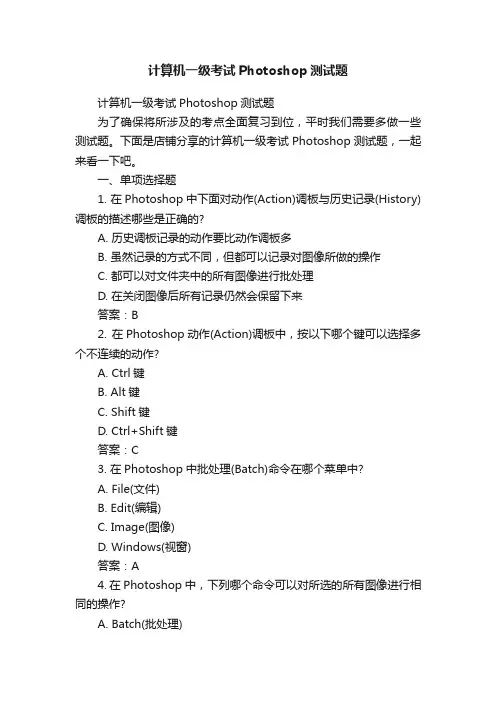 计算机一级考试 Photoshop 测试题

计算机一级考试 Photoshop 测试题

为了确保将所涉及的考点全面复习到位，平时我们需要多做一些测试题。下面是店铺分享的计算机一级考试 Photoshop 测试题，一起来看一下吧。

一、单项选择题

1. 在 Photoshop 中下面对动作(Action)调板与历史记录(History)调板的描述哪些是正确的?

A. 历史调板记录的动作要比动作调板多

B. 虽然记录的方式不同，但都可以记录对图像所做的操作

C. 都可以对文件夹中的所有图像进行批处理

D. 在关闭图像后所有记录仍然会保留下来

答案：B

2. 在 Photoshop 动作(Action)调板中，按以下哪个键可以选择多个不连续的动作?

A. Ctrl 键

B. Alt 键

C. Shift 键

D. Ctrl+Shift 键

答案：C

3. 在 Photoshop 中批处理(Batch)命令在哪个菜单中?

A. File(文件)

B. Edit(编辑)

C. Image(图像)

D. Windows(视窗)

答案：A

4. 在 Photoshop 中，下列哪个命令可以对所选的所有图像进行相同的操作?

A. Batch(批处理)